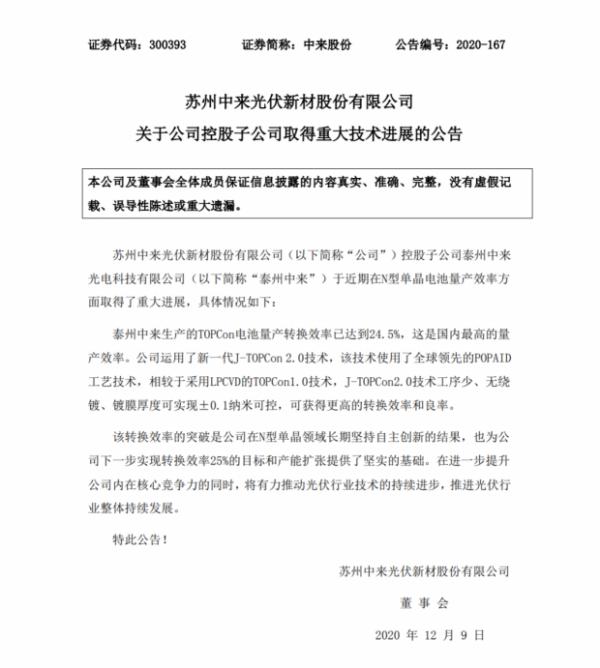 证券代码：300393　　证券简称：中来股份　　公告编号：2020-167

苏州中来光伏新材股份有限公司
关于公司控股子公司取得重大技术进展的公告

本公司及董事会全体成员保证信息披露的内容真实、准确、完整，没有虚假记载、误导性陈述或重大遗漏。

苏州中来光伏新材股份有限公司（以下简称“公司”）控股子公司泰州中来光电科技有限公司（以下简称“泰州中来”）于近期在N型单晶电池量产效率方面取得了重大进展，具体情况如下：

泰州中来生产的TOPCon电池量产转换效率已达到24.5%，这是国内最高的量产效率。公司运用了新一代J-TOPCon 2.0技术，该技术使用了全球领先的POPAID工艺技术，相较于采用LPCVD的TOPCon1.0技术，J-TOPCon2.0技术工序少、无绕镀、镀膜厚度可实现±0.1纳米可控，可获得更高的转换效率和良率。

该转换效率的突破是公司在N型单晶领域长期坚持自主创新的结果，也为公司下一步实现转换效率25%的目标和产能扩张提供了坚实的基础。在进一步提升公司内在核心竞争力的同时，将有力推动光伏行业技术的持续进步，推进光伏行业整体持续发展。

特此公告！

苏州中来光伏新材股份有限公司

董 事 会

2020 年 12 月 9 日